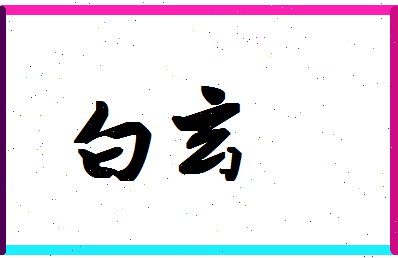 白玄